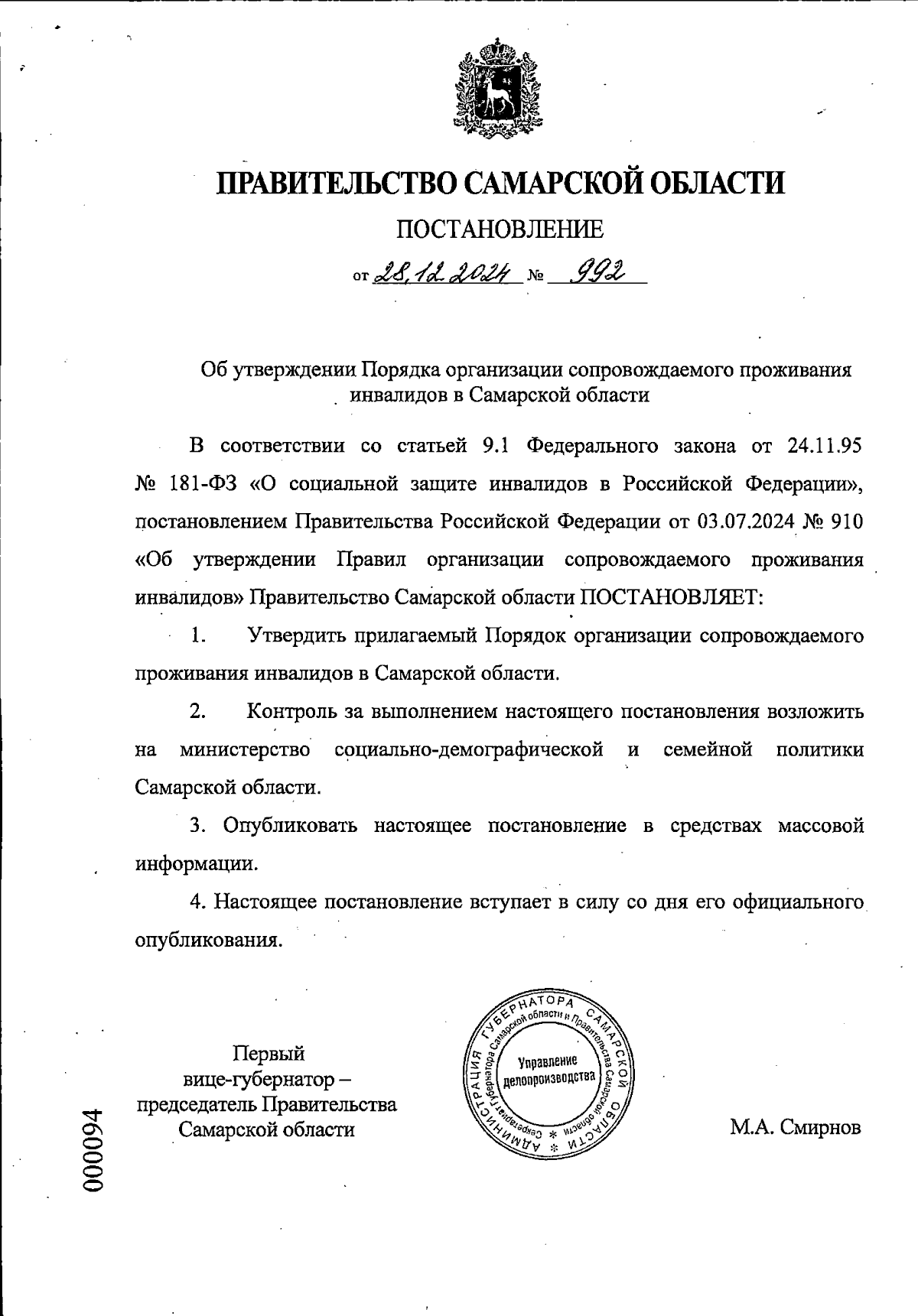 ПРАВИТЕЛЬСТВО САМАРСКОЙ ОБЛАСТИ

ПОСТАНОВЛЕНИЕ

от 28.12.2024 № 992

Об утверждении Порядка организации сопровождаемого проживания инвалидов в Самарской области

В соответствии со статьей 9.1 Федерального закона от 24.11.95 № 181-ФЗ «О социальной защите инвалидов в Российской Федерации», постановлением Правительства Российской Федерации от 03.07.2024 № 910 «Об утверждении Правил организации сопровождаемого проживания инвалидов» Правительство Самарской области ПОСТАНОВЛЯЕТ:

1. Утвердить прилагаемый Порядок организации сопровождаемого проживания инвалидов в Самарской области.

2. Контроль за выполнением настоящего постановления возложить на министерство социально-демографической и семейной политики Самарской области.

3. Опубликовать настоящее постановление в средствах массовой информации.

4. Настоящее постановление вступает в силу со дня его официального опубликования.

Первый вице-губернатор – председатель Правительства Самарской области

АДМИНИСТРАЦИЯ ГУБЕРНАТОРА САМАРСКОЙ ОБЛАСТИ
Секретариат Губернатора Самарской области и Правительства Самарской области
Управление делопроизводства

М.А. Смирнов

000094